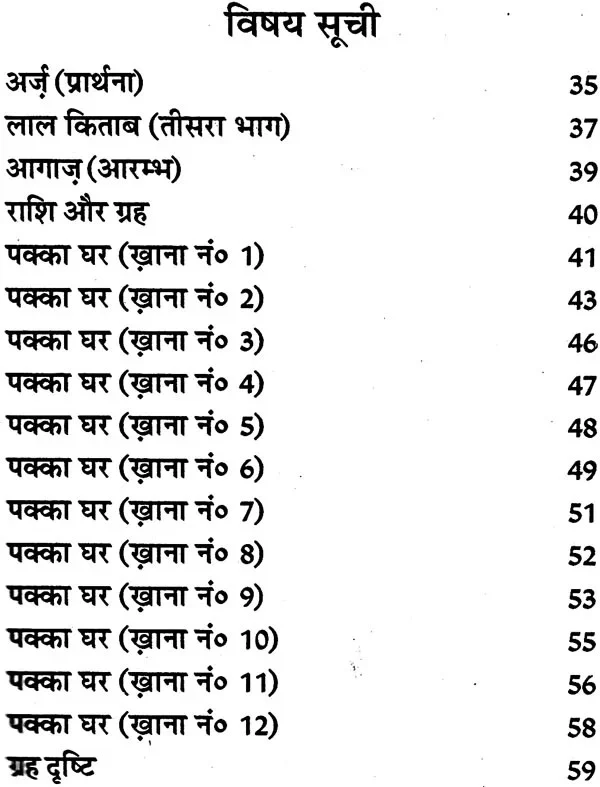 विषय सूची

अर्ज़ (प्रार्थना) 35
लाल किताब (तीसरा भाग) 37
आगाज़ (आरम्भ) 39
राशि और ग्रह 40
पक्का घर (ख़ाना नं० 1) 41
पक्का घर (ख़ाना नं० 2) 43
पक्का घर (ख़ाना नं० 3) 46
पक्का घर (ख़ाना नं० 4) 47
पक्का घर (ख़ाना नं० 5) 48
पक्का घर (ख़ाना नं० 6) 49
पक्का घर (ख़ाना नं० 7) 51
पक्का घर (ख़ाना नं० 8) 52
पक्का घर (ख़ाना नं० 9) 53
पक्का घर (ख़ाना नं० 10) 55
पक्का घर (ख़ाना नं० 11) 56
पक्का घर (ख़ाना नं० 12) 58
ग्रह दृष्टि 59